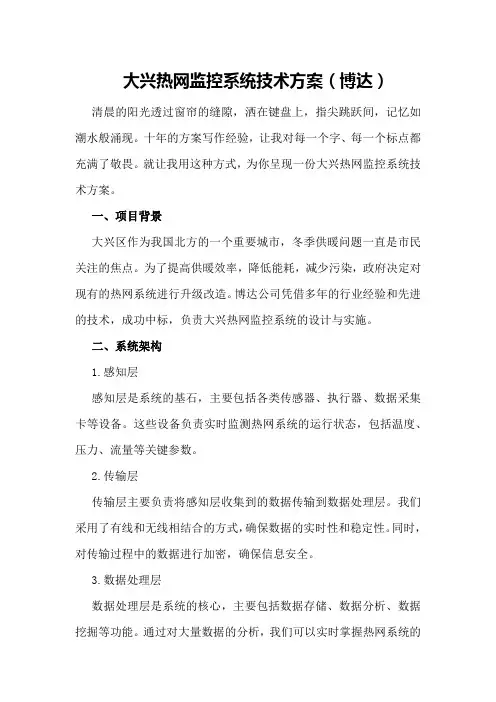 大兴热网监控系统技术方案（博达）

清晨的阳光透过窗帘的缝隙，洒在键盘上，指尖跳跃间，记忆如潮水般涌现。十年的方案写作经验，让我对每一个字、每一个标点都充满了敬畏。就让我用这种方式，为你呈现一份大兴热网监控系统技术方案。

一、项目背景

大兴区作为我国北方的一个重要城市，冬季供暖问题一直是市民关注的焦点。为了提高供暖效率，降低能耗，减少污染，政府决定对现有的热网系统进行升级改造。博达公司凭借多年的行业经验和先进的技术，成功中标，负责大兴热网监控系统的设计与实施。

二、系统架构

1.感知层

感知层是系统的基石，主要包括各类传感器、执行器、数据采集卡等设备。这些设备负责实时监测热网系统的运行状态，包括温度、压力、流量等关键参数。

2.传输层

传输层主要负责将感知层收集到的数据传输到数据处理层。我们采用了有线和无线相结合的方式，确保数据的实时性和稳定性。同时，对传输过程中的数据进行加密，确保信息安全。

3.数据处理层

数据处理层是系统的核心，主要包括数据存储、数据分析、数据挖掘等功能。通过对大量数据的分析，我们可以实时掌握热网系统的